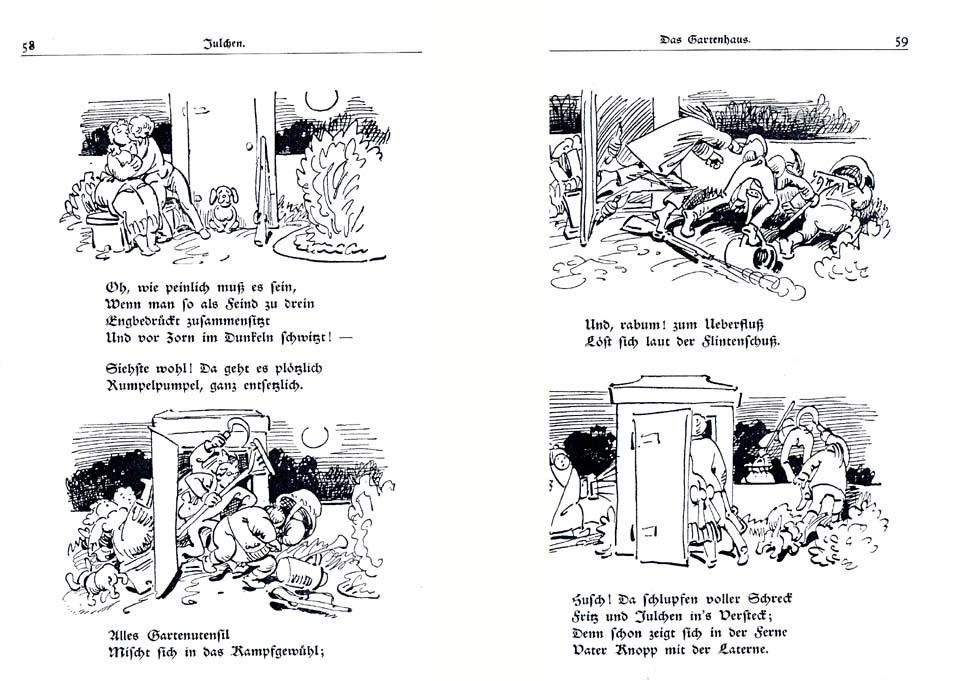 58 Julchen.

Oh, wie peinlich muß es sein,
Wenn man so als Feind zu drein
Engbedrückt zusammensitzt
Und vor Zorn im Dunkeln schwitzt! —

Siehste wohl! Da geht es plötzlich
Rumpelpumpel, ganz entsetzlich.

Alles Gartenutensil
Mischt sich in das Kampfgewühl;

Das Gartenhaus. 59

Und, rabum! zum Ueberfluß
Löst sich laut der Flintenschuß.

Husch! Da schlupfen voller Schreck
Fritz und Julchen in's Versteck;
Denn schon zeigt sich in der Ferne
Vater Knopp mit der Laterne.